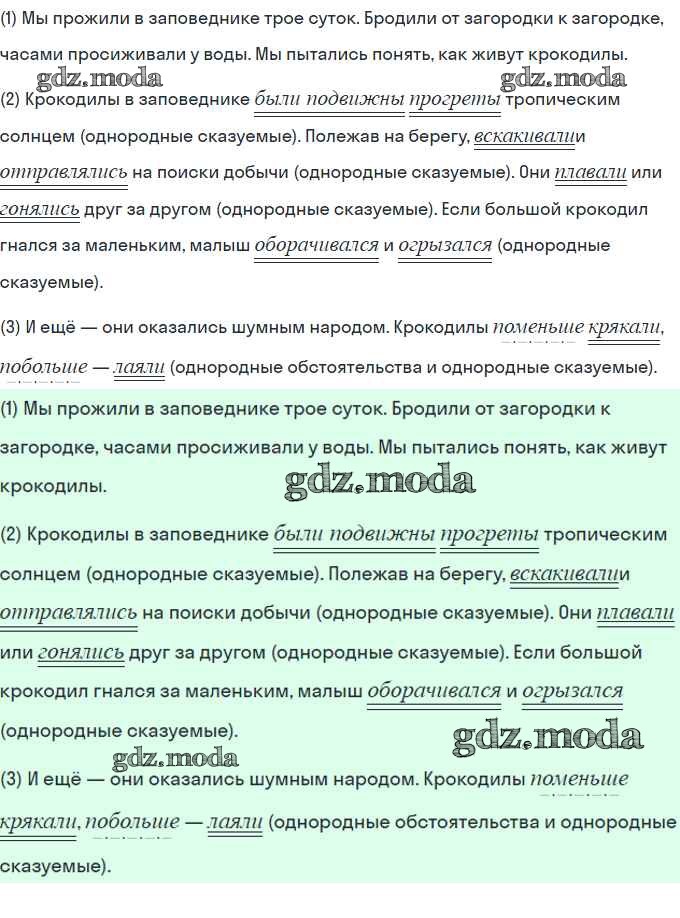 (1) Мы прожили в заповеднике трое суток. Бродили от загородки к загородке, часами просиживали у воды. Мы пытались понять, как живут крокодилы.

gdz.moda gdz.moda

(2) Крокодилы в заповеднике были подвижны прогреты тропическим солнцем (однородные сказуемые). Полежав на берегу, вскакивалии отправлялись на поиски добычи (однородные сказуемые). Они плавали или гонялись друг за другом (однородные сказуемые). Если большой крокодил гнался за маленьким, малыш оборачивался и огрызался (однородные сказуемые).

(3) И ещё — они оказались шумным народом. Крокодилы поменьше крякали, побольше — лаяли (однородные обстоятельства и однородные сказуемые).

(1) Мы прожили в заповеднике трое суток. Бродили от загородки к загородке, часами просиживали у воды. Мы пытались понять, как живут крокодилы.

gdz.moda

(2) Крокодилы в заповеднике были подвижны прогреты тропическим солнцем (однородные сказуемые). Полежав на берегу, вскакивалии отправлялись на поиски добычи (однородные сказуемые). Они плавали или гонялись друг за другом (однородные сказуемые). Если большой крокодил гнался за маленьким, малыш оборачивался и огрызался (однородные сказуемые).

gdz.moda

gdz.moda

(3) И ещё — они оказались шумным народом. Крокодилы поменьше крякали, побольше — лаяли (однородные обстоятельства и однородные сказуемые).